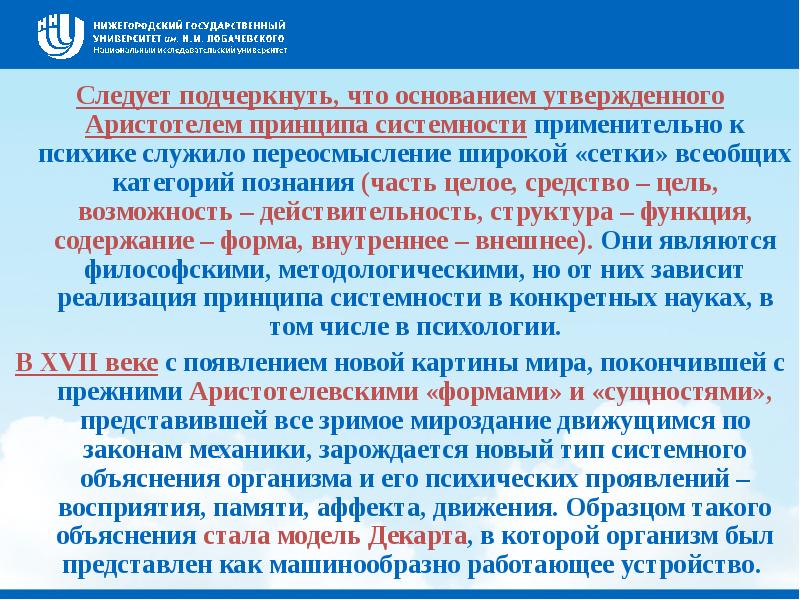 НИЖЕГОРОДСКИЙ ГОСУДАРСТВЕННЫЙ УНИВЕРСИТЕТ им. Н.И. ЛОБАЧЕВСКОГО
Национальный исследовательский университет

Следует подчеркнуть, что основанием утвержденного Аристотелем принципа системности применительно к психике служило переосмысление широкой «сетки» всеобщих категорий познания (часть целое, средство – цель, возможность – действительность, структура – функция, содержание – форма, внутреннее – внешнее). Они являются философскими, методологическими, но от них зависит реализация принципа системности в конкретных науках, в том числе в психологии.

В XVII веке с появлением новой картины мира, покончившей с прежними Аристотелевскими «формами» и «сущностями», представившей все зримое мироздание движущимся по законам механики, зарождается новый тип системного объяснения организма и его психических проявлений – восприятия, памяти, аффекта, движения. Образцом такого объяснения стала модель Декарта, в которой организм был представлен как машинообразно работающее устройство.